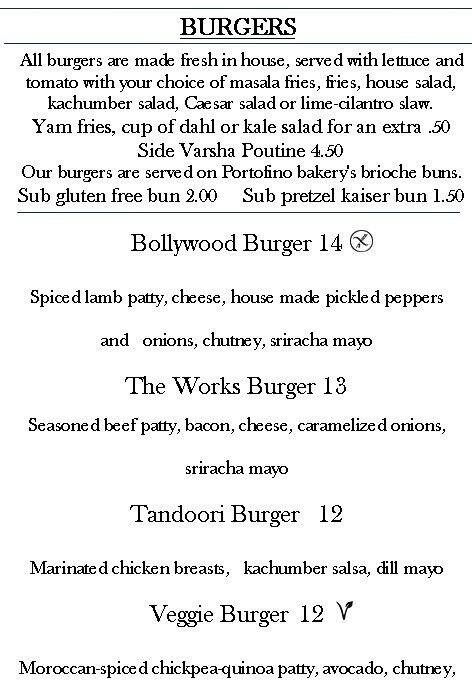 BURGERS

All burgers are made fresh in house, served with lettuce and tomato with your choice of masala fries, fries, house salad, kachumber salad, Caesar salad or lime-cilantro slaw.
Yam fries, cup of dahl or kale salad for an extra .50
Side Varsha Poutine 4.50
Our burgers are served on Portofino bakery's brioche buns.
Sub gluten free bun 2.00 Sub pretzel kaiser bun 1.50

Bollywood Burger 14

Spiced lamb patty, cheese, house made pickled peppers and onions, chutney, sriracha mayo

The Works Burger 13

Seasoned beef patty, bacon, cheese, caramelized onions, sriracha mayo

Tandoori Burger 12

Marinated chicken breasts, kachumber salsa, dill mayo

Veggie Burger 12

Moroccan-spiced chickpea-quinoa patty, avocado, chutney,